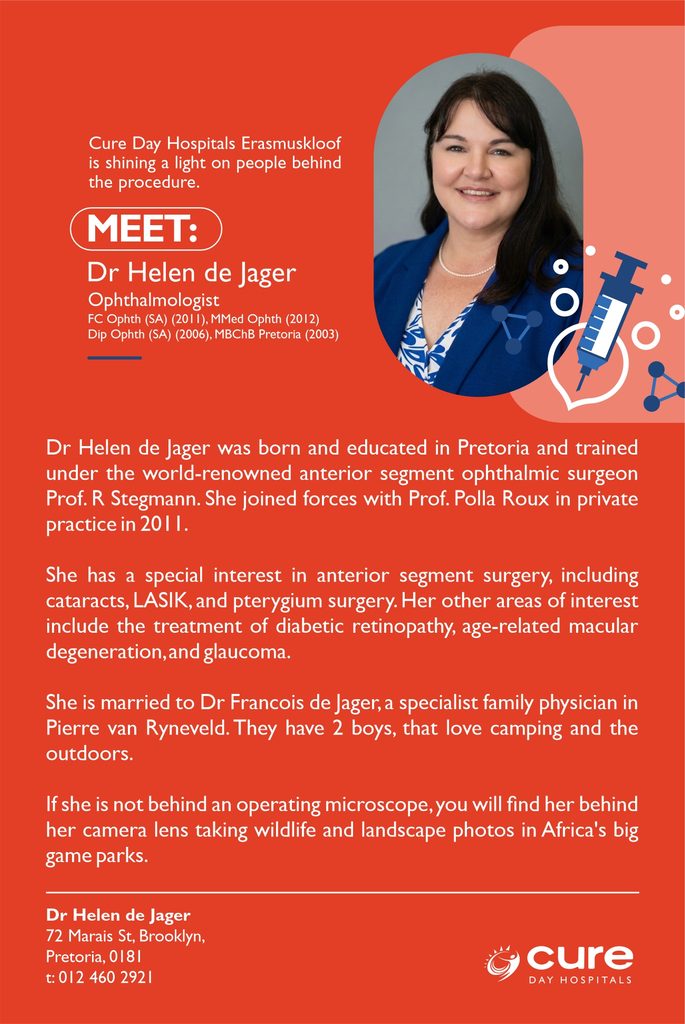 Cure Day Hospitals Erasmuskloof is shining a light on people behind the procedure.

MEET:

Dr Helen de Jager

Ophthalmologist

FC Ophth (SA) (2011), MMed Ophth (2012)
Dip Ophth (SA) (2006), MBChB Pretoria (2003)

Dr Helen de Jager was born and educated in Pretoria and trained under the world-renowned anterior segment ophthalmic surgeon Prof. R Stegmann. She joined forces with Prof. Polla Roux in private practice in 2011.

She has a special interest in anterior segment surgery, including cataracts, LASIK, and pterygium surgery. Her other areas of interest include the treatment of diabetic retinopathy, age-related macular degeneration, and glaucoma.

She is married to Dr Francois de Jager, a specialist family physician in Pierre van Ryneveld. They have 2 boys, that love camping and the outdoors.

If she is not behind an operating microscope, you will find her behind her camera lens taking wildlife and landscape photos in Africa's big game parks.

Dr Helen de Jager
72 Marais St, Brooklyn,
Pretoria, 0181
t: 012 460 2921

cure
DAY HOSPITALS